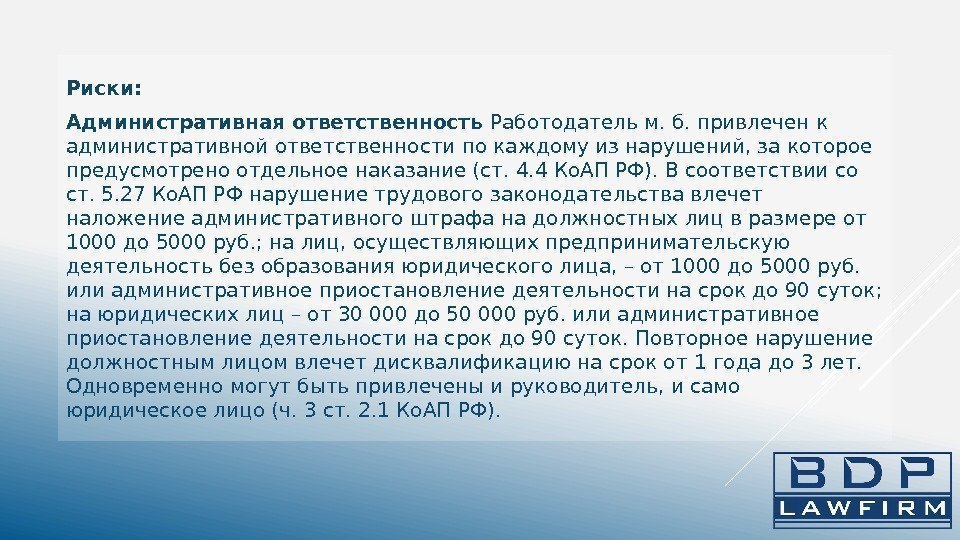 Риски:

Административная ответственность Работодатель м. б. привлечен к административной ответственности по каждому из нарушений, за которое предусмотрено отдельное наказание (ст. 4.4 КоАП РФ). В соответствии со ст. 5.27 КоАП РФ нарушение трудового законодательства влечет наложение административного штрафа на должностных лиц в размере от 1000 до 5000 руб.; на лиц, осуществляющих предпринимательскую деятельность без образования юридического лица, – от 1000 до 5000 руб. или административное приостановление деятельности на срок до 90 суток; на юридических лиц – от 30 000 до 50 000 руб. или административное приостановление деятельности на срок до 90 суток. Повторное нарушение должностным лицом влечет дисквалификацию на срок от 1 года до 3 лет. Одновременно могут быть привлечены и руководитель, и само юридическое лицо (ч. 3 ст. 2.1 КоАП РФ).

BDP
LAWFIRM